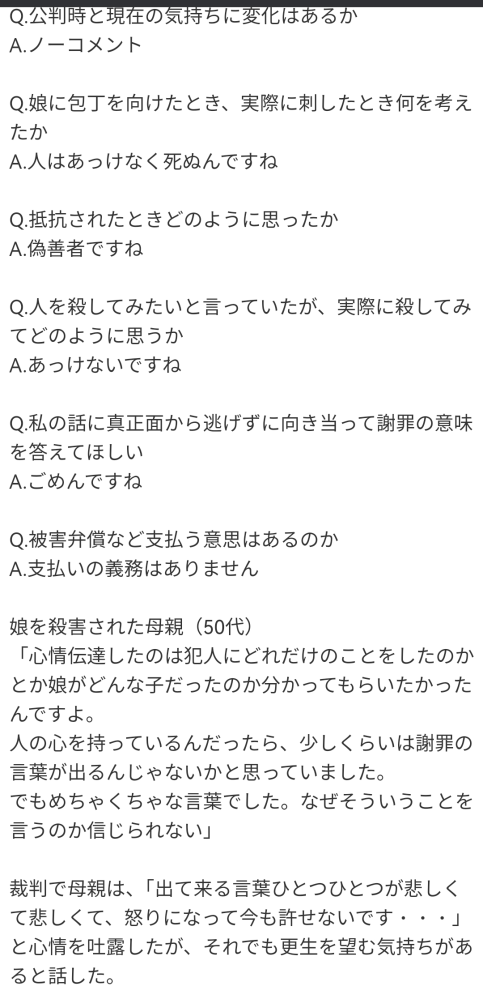 Q.公判時と現在の気持ちに変化はあるか
A.ノーコメント

Q.娘に包丁を向けたとき、実際に刺したとき何を考えたか
A.人はあっけなく死ぬんですね

Q.抵抗されたときどのように思ったか
A.偽善者ですね

Q.人を殺してみたいと言っていたが、実際に殺してみてどのように思うか
A.あっけないですね

Q.私の話に真正面から逃げずに向き当って謝罪の意味を答えてほしい
A.ごめんですね

Q.被害弁償など支払う意思はあるのか
A.支払いの義務はありません

娘を殺害された母親（50代）
「心情伝達したのは犯人にどれだけのことをしたのかとか娘がどんな子だったのか分かってもらいたかったんですよ。
人の心を持っているんだったら、少しくらいは謝罪の言葉が出るんじゃないかと思っていました。
でもめちゃくちゃな言葉でした。なぜそういうことを言うのか信じられない」

裁判で母親は、「出て来る言葉ひとつひとつが悲しくて悲しくて、怒りになって今も許せないです・・・」と心情を吐露したが、それでも更生を望む気持ちがあると話した。